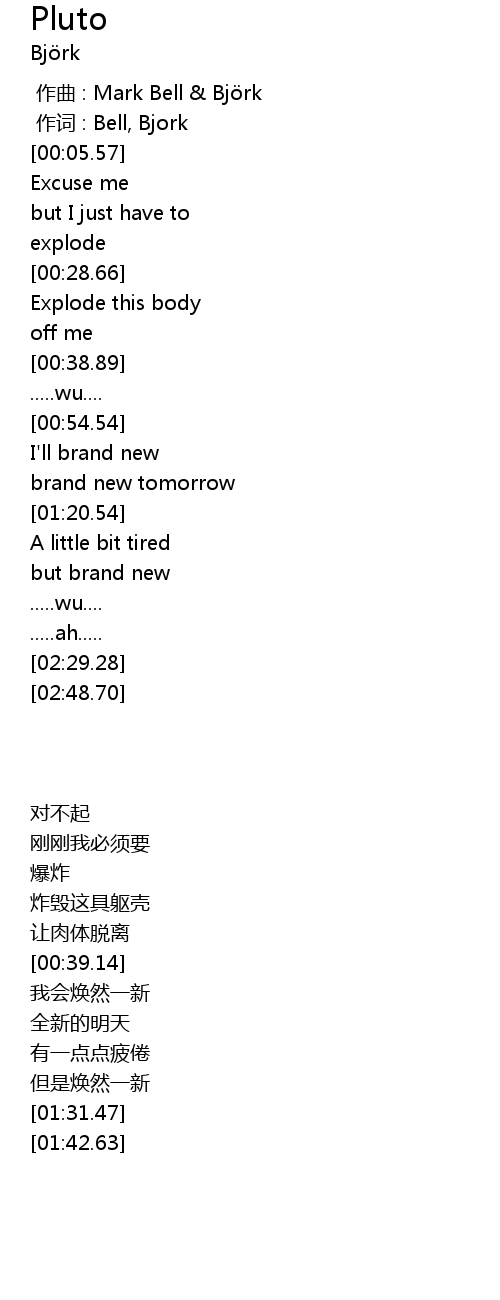 Pluto
Björk

作曲 : Mark Bell & Björk
作词 : Bell, Bjork
[00:05.57]
Excuse me
but I just have to
explode
[00:28.66]
Explode this body
off me
[00:38.89]
.....wu....
[00:54.54]
I'll brand new
brand new tomorrow
[01:20.54]
A little bit tired
but brand new
.....wu....
.....ah.....
[02:29.28]
[02:48.70]

对不起
刚刚我必须要
爆炸
炸毁这具躯壳
让肉体脱离
[00:39.14]
我会焕然一新
全新的明天
有一点点疲倦
但是焕然一新
[01:31.47]
[01:42.63]